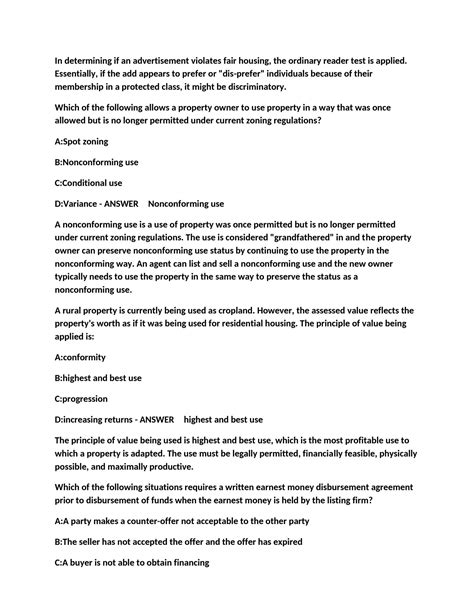 In determining if an advertisement violates fair housing, the ordinary reader test is applied. Essentially, if the add appears to prefer or "dis-prefer" individuals because of their membership in a protected class, it might be discriminatory.

Which of the following allows a property owner to use property in a way that was once allowed but is no longer permitted under current zoning regulations?

A:Spot zoning

B:Nonconforming use

C:Conditional use

D:Variance - ANSWER Nonconforming use

A nonconforming use is a use of property was once permitted but is no longer permitted under current zoning regulations. The use is considered "grandfathered" in and the property owner can preserve nonconforming use status by continuing to use the property in the nonconforming way. An agent can list and sell a nonconforming use and the new owner typically needs to use the property in the same way to preserve the status as a nonconforming use.

A rural property is currently being used as cropland. However, the assessed value reflects the property's worth as if it was being used for residential housing. The principle of value being applied is:

A:conformity

B:highest and best use

C:progression

D:increasing returns - ANSWER highest and best use

The principle of value being used is highest and best use, which is the most profitable use to which a property is adapted. The use must be legally permitted, financially feasible, physically possible, and maximally productive.

Which of the following situations requires a written earnest money disbursement agreement prior to disbursement of funds when the earnest money is held by the listing firm?

A:A party makes a counter-offer not acceptable to the other party

B:The seller has not accepted the offer and the offer has expired

C:A buyer is not able to obtain financing